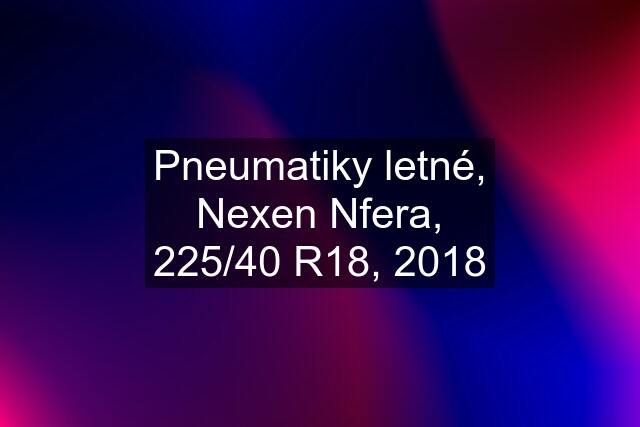 Pneumatiky letné, Nexen Nfera, 225/40 R18, 2018